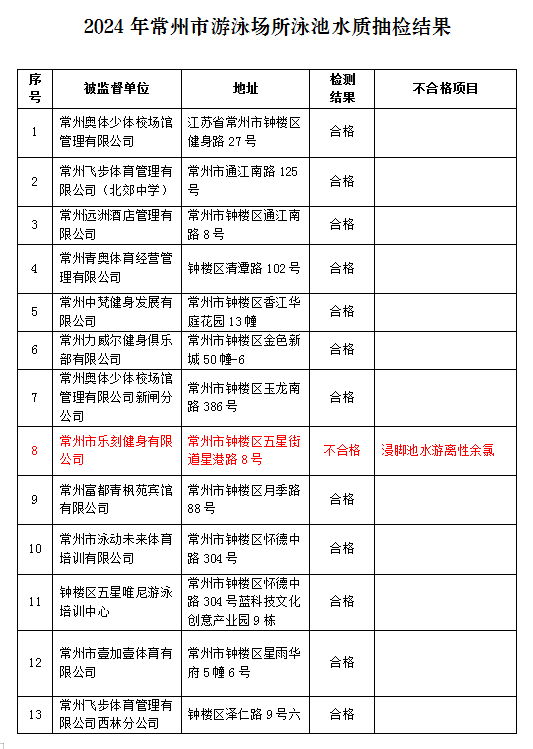 2024 年常州市游泳场所泳池水质抽检结果

| 序号 | 被监督单位 | 地址 | 检测结果 | 不合格项目 |
|---|---|---|---|---|
| 1 | 常州奥体少体校场馆管理有限公司 | 江苏省常州市钟楼区健身路 27 号 | 合格 | |
| 2 | 常州飞步体育管理有限公司（北郊中学） | 常州市通江南路 125 号 | 合格 | |
| 3 | 常州远洲酒店管理有限公司 | 常州市钟楼区通江南路 8 号 | 合格 | |
| 4 | 常州青奥体育经营管理有限公司 | 钟楼区清潭路 102 号 | 合格 | |
| 5 | 常州中梵健身发展有限公司 | 常州市钟楼区香江华庭花园 13 幢 | 合格 | |
| 6 | 常州力威尔健身俱乐部有限公司 | 常州市钟楼区金色新城 50 幢-6 | 合格 | |
| 7 | 常州奥体少体校场馆管理有限公司新闸分公司 | 常州市钟楼区玉龙南路 386 号 | 合格 | |
| 8 | 常州市乐刻健身有限公司 | 常州市钟楼区五星街道星港路 8 号 | 不合格 | 浸脚池水游离性余氯 |
| 9 | 常州富都青枫苑宾馆有限公司 | 常州市钟楼区月季路 88 号 | 合格 | |
| 10 | 常州市泳动未来体育培训有限公司 | 常州市钟楼区怀德中路 304 号 | 合格 | |
| 11 | 钟楼区五星唯尼游泳培训中心 | 常州市钟楼区怀德中路 304 号蓝科技文化创意产业园 9 栋 | 合格 | |
| 12 | 常州市壹加壹体育有限公司 | 常州市钟楼区星雨华府 5 幢 6 号 | 合格 | |
| 13 | 常州飞步体育管理有限公司西林分公司 | 钟楼区泽仁路 9 号六 | 合格 | |